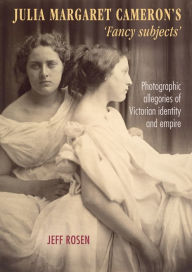 JULIA MARGARET CAMERON'S
'Fancy subjects'

Photographic allegories of Victorian identity and empire

JEFF ROSEN